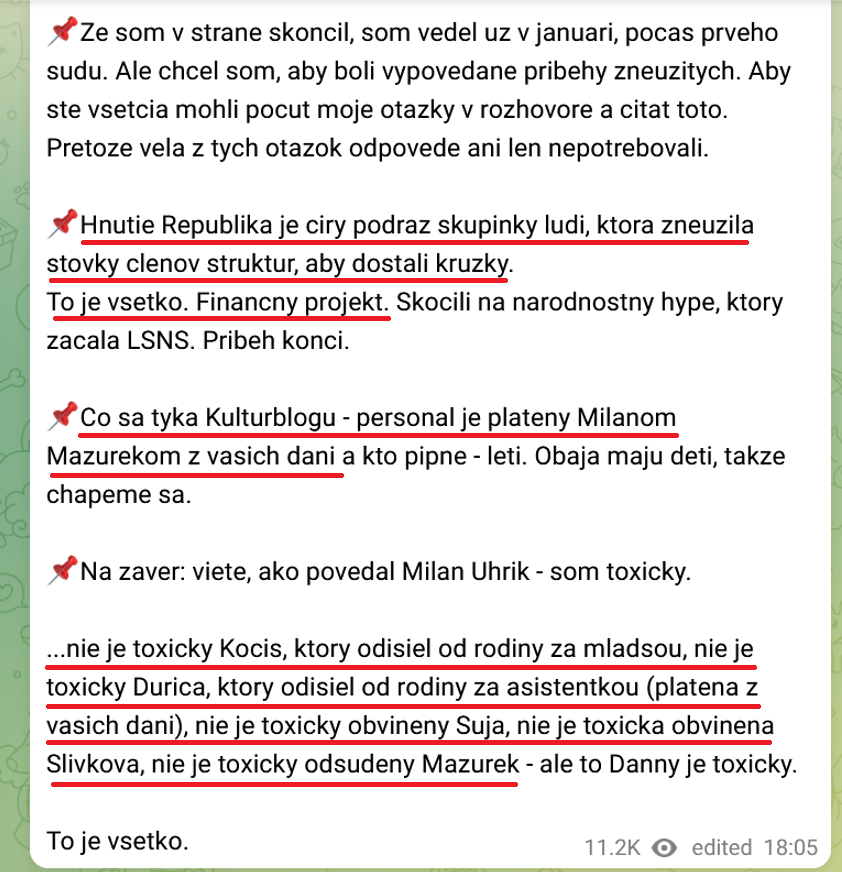 📌Ze som v strane skoncil, som vedel uz v januari, pocas prveho sudu. Ale chcel som, aby boli vypovedane pribehy zneuzitych. Aby ste vsetcia mohli pocut moje otazky v rozhovore a citat toto. Pretoze vela z tych otazok odpovede ani len nepotrebovali.

📌Hnutie Republika je ciry podraz skupinky ludi, ktora zneuzila stovky clenov struktur, aby dostali kruzky.
To je vsetko. Financny projekt. Skocili na narodnostny hype, ktory zacala LSNS. Pribeh konci.

📌Co sa tyka Kulturblogu - personal je plateny Milanom Mazurekom z vasich dani a kto pipne - leti. Obaja maju deti, takze chapeme sa.

📌Na zaver: viete, ako povedal Milan Uhrik - som toxicky.

...nie je toxicky Kocis, ktory odisiel od rodiny za mladsou, nie je toxicky Durica, ktory odisiel od rodiny za asistentkou (platena z vasich dani), nie je toxicky obvineny Suja, nie je toxicka obvinena Slivkova, nie je toxicky odsudeny Mazurek - ale to Danny je toxicky.

To je vsetko.

11.2K edited 18:05